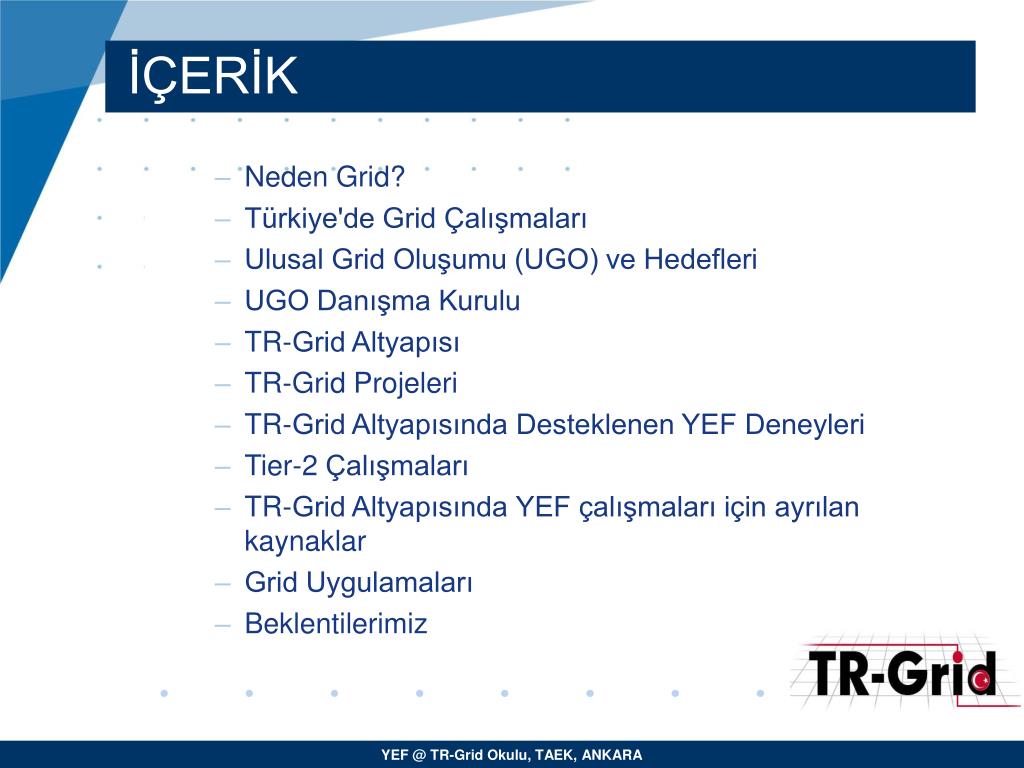 İÇERİK

– Neden Grid?
– Türkiye'de Grid Çalışmaları
– Ulusal Grid Oluşumu (UGO) ve Hedefleri
– UGO Danışma Kurulu
– TR-Grid Altyapısı
– TR-Grid Projeleri
– TR-Grid Altyapısında Desteklenen YEF Deneyleri
– Tier-2 Çalışmaları
– TR-Grid Altyapısında YEF çalışmaları için ayrılan kaynaklar
– Grid Uygulamaları
– Beklentilerimiz

TR-Grid

YEF @ TR-Grid Okulu, TAEK, ANKARA